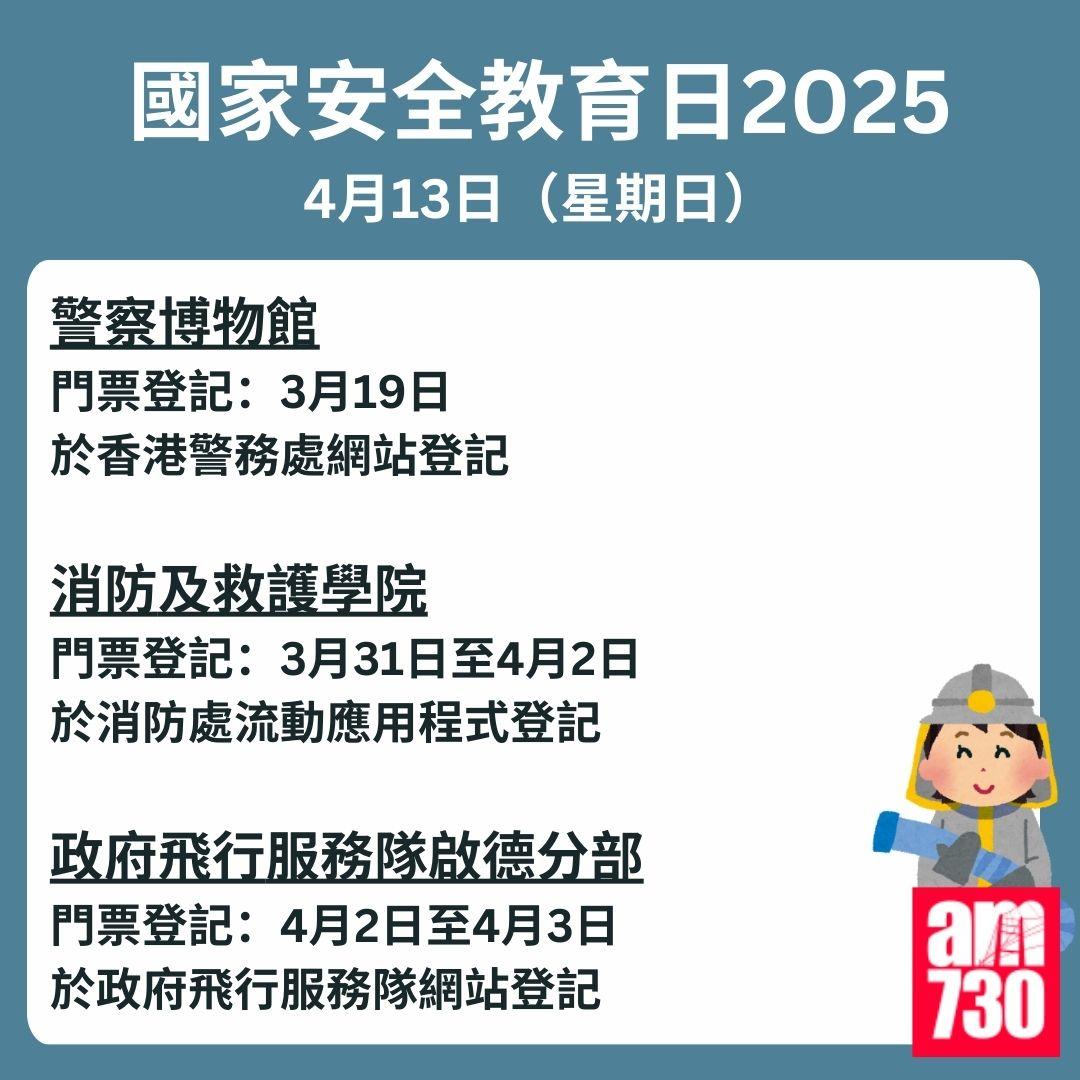 國家安全教育日2025
4月13日（星期日）

警察博物館
門票登記：3月19日
於香港警務處網站登記

消防及救護學院
門票登記：3月31日至4月2日
於消防處流動應用程式登記

政府飛行服務隊啟德分部
門票登記：4月2日至4月3日
於政府飛行服務隊網站登記

am
730